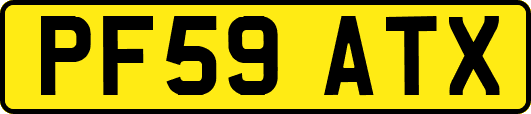 PF59 ATX